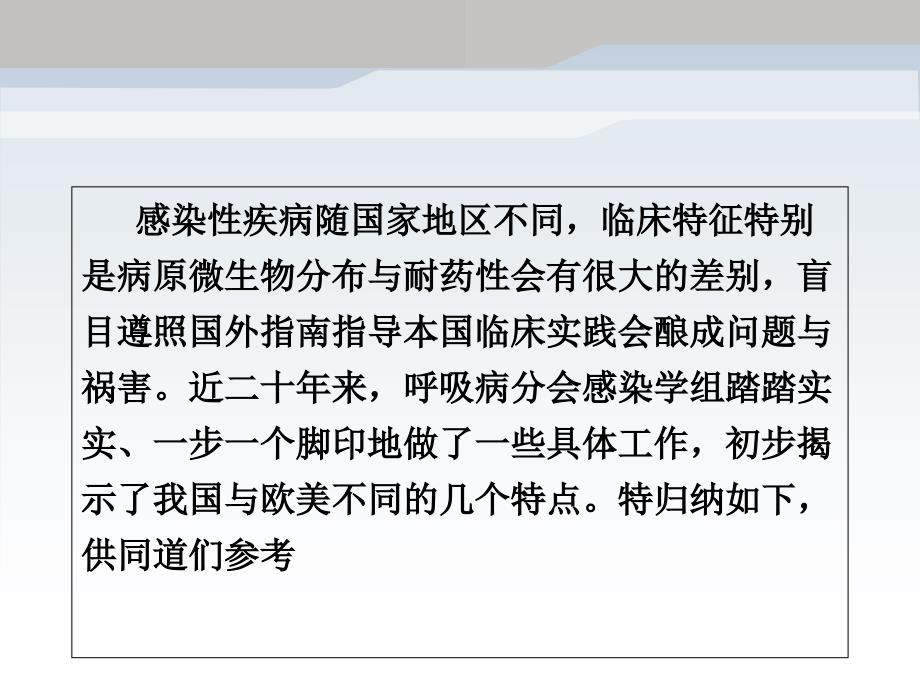 感染性疾病随国家地区不同，临床特征特别是病原微生物分布与耐药性会有很大的差别，盲目遵照国外指南指导本国临床实践会酿成问题与祸害。近二十年来，呼吸病分会感染学组踏踏实实、一步一个脚印地做了一些具体工作，初步揭示了我国与欧美不同的几个特点。特归纳如下，供同道们参考